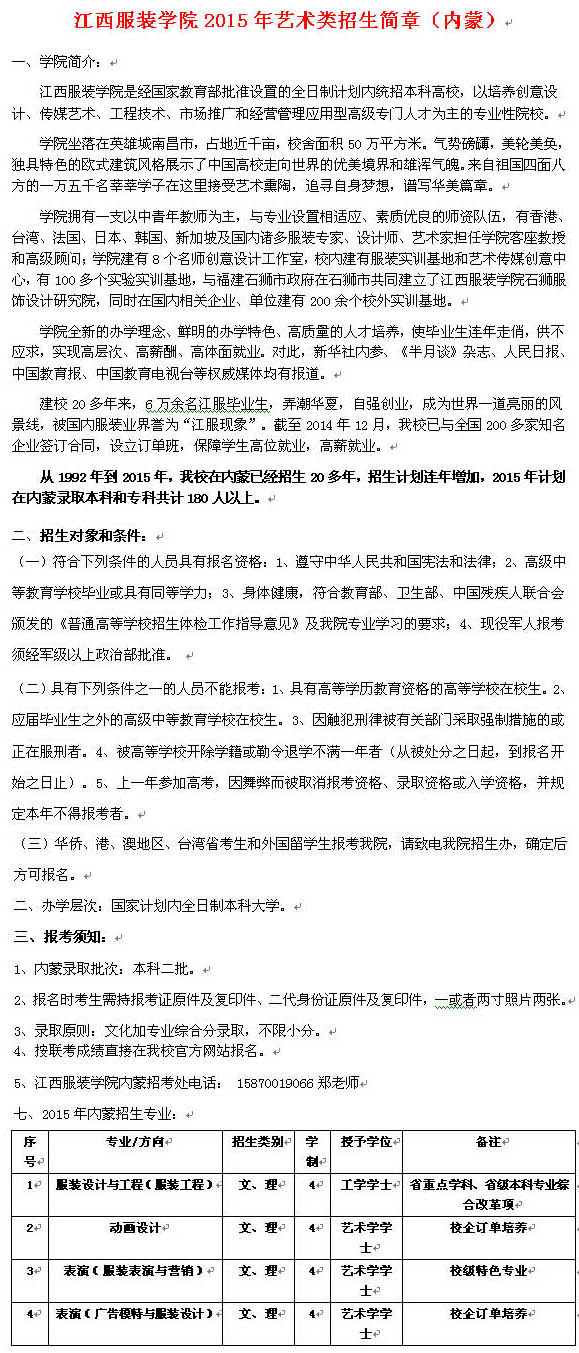 江西服装学院 2015 年艺术类招生简章（内蒙）

一、学院简介：

江西服装学院是经国家教育部批准设置的全日制计划内统招本科高校，以培养创意设计、传媒艺术、工程技术、市场推广和经营管理应用型高级专门人才为主的专业性院校。

学院坐落在英雄城南昌市，占地近千亩，校舍面积 50 万平方米。气势磅礴，美轮美奂，独具特色的欧式建筑风格展示了中国高校走向世界的优美境界和雄浑气魄。来自祖国四面八方的一万五千名莘莘学子在这里接受艺术熏陶，追寻自身梦想，谱写华美篇章。

学院拥有一支以中青年教师为主，与专业设置相适应、素质优良的师资队伍，有香港、台湾、法国、日本、韩国、新加坡及国内诸多服装专家、设计师、艺术家担任学院客座教授和高级顾问；学院建有 8 个名师创意设计工作室，校内建有服装实训基地和艺术传媒创意中心，有 100 多个实验实训基地，与福建石狮市政府在石狮市共同建立了江西服装学院石狮服饰设计研究院，同时在国内相关企业、单位建有 200 余个校外实训基地。

学院全新的办学理念、鲜明的办学特色、高质量的人才培养，使毕业生连年走俏，供不应求，实现高层次、高薪酬、高体面就业。对此，新华社内参、《半月谈》杂志、人民日报、中国教育报、中国教育电视台等权威媒体均有报道。

建校 20 多年来，6 万余名江服毕业生，弄潮华夏，自强创业，成为世界一道亮丽的风景线，被国内服装业界誉为“江服现象”。截至 2014 年 12 月，我校已与全国 200 多家知名企业签订合同，设立订单班，保障学生高位就业，高薪就业。

从 1992 年到 2015 年，我校在内蒙已经招生 20 多年，招生计划连年增加，2015 年计划在内蒙录取本科和专科共计 180 人以上。

二、招生对象和条件：

（一）符合下列条件的人员具有报名资格：1、遵守中华人民共和国宪法和法律；2、高级中等教育学校毕业或具有同等学力；3、身体健康，符合教育部、卫生部、中国残疾人联合会颁发的《普通高等学校招生体检工作指导意见》及我院专业学习的要求；4、现役军人报考须经军级以上政治部批准。

（二）具有下列条件之一的人员不能报考：1、具有高等学历教育资格的高等学校在校生。2、应届毕业生之外的高级中等教育学校在校生。3、因触犯刑律被有关部门采取强制措施的或正在服刑者。4、被高等学校开除学籍或勒令退学不满一年者（从被处分之日起，到报名开始之日止）。5、上一年参加高考，因舞弊而被取消报考资格、录取资格或入学资格，并规定本年不得报考者。

（三）华侨、港、澳地区、台湾省考生和外国留学生报考我院，请致电我院招生办，确定后方可报名。

二、办学层次：国家计划内全日制本科大学。

三、报考须知：

1、内蒙录取批次：本科二批。

2、报名时考生需持报考证原件及复印件、二代身份证原件及复印件，一或者两寸照片两张。

3、录取原则：文化加专业综合分录取，不限小分。
4、按联考成绩直接在我校官方网站报名。

5、江西服装学院内蒙招考处电话： 15870019066 郑老师

七、2015 年内蒙招生专业：

| 序号 | 专业/方向 | 招生类别 | 学制 | 授予学位 | 备注 |
|---|---|---|---|---|---|
| 1 | 服装设计与工程（服装工程） | 文、理 | 4 | 工学学士 | 省重点学科、省级本科专业综合改革项 |
| 2 | 动画设计 | 文、理 | 4 | 艺术学学士 | 校企订单培养 |
| 3 | 表演（服装表演与营销） | 文、理 | 4 | 艺术学学士 | 校级特色专业 |
| 4 | 表演（广告模特与服装设计） | 文、理 | 4 | 艺术学学士 | 校企订单培养 |